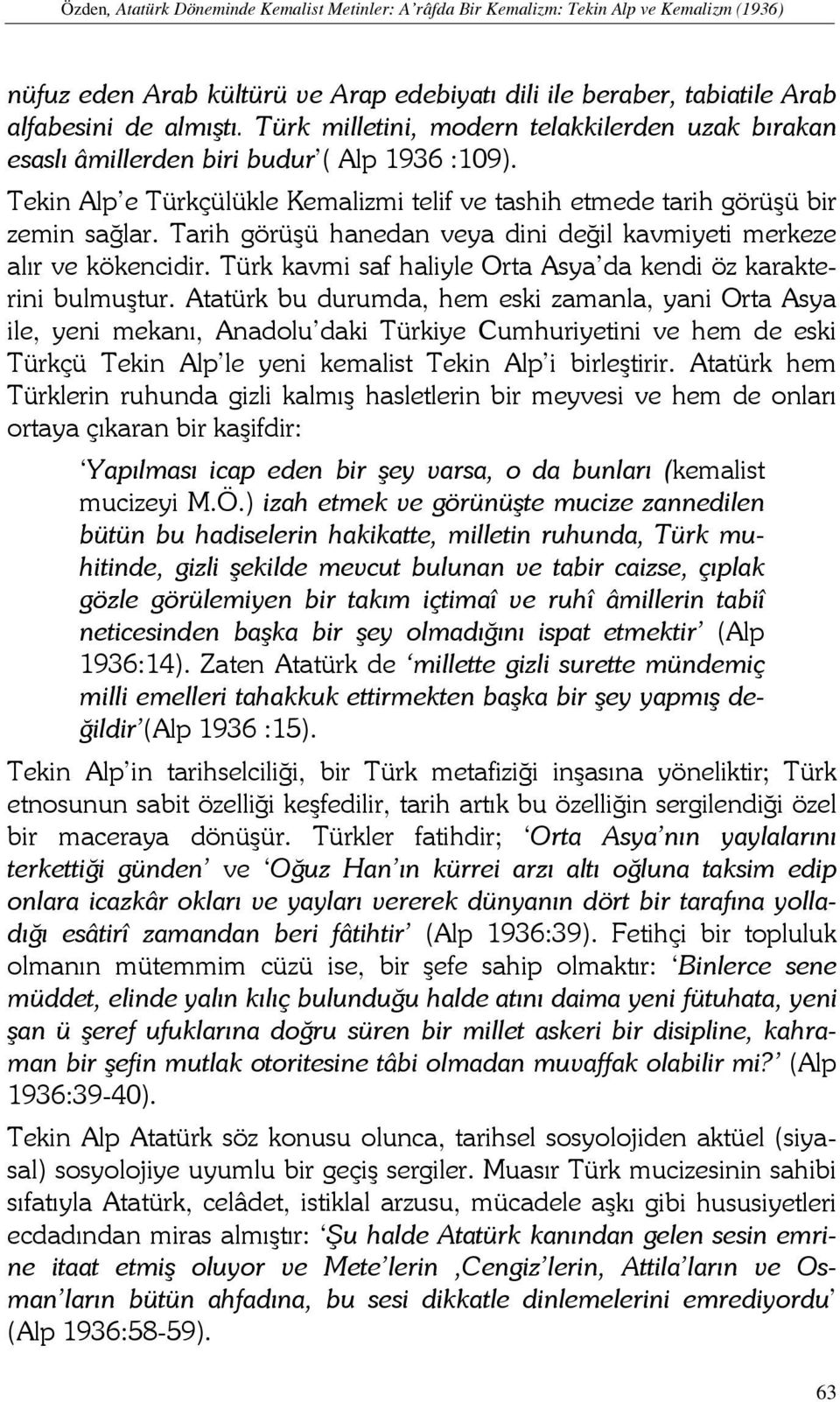 Özden, Atatürk Döneminde Kemalist Metinler: A'râfda Bir Kemalizm: Tekin Alp ve Kemalizm (1936)

nüfuz eden Arab kültürü ve Arap edebiyatı dili ile beraber, tabiatile Arab alfabesini de almıştı. Türk milletini, modern telakkilerden uzak bırakan esaslı âmillerden biri budur' ( Alp 1936 :109).

Tekin Alp'e Türkçülükle Kemalizmi telif ve tashih etmede tarih görüşü bir zemin sağlar. Tarih görüşü hanedan veya dini değil kavmiyeti merkeze alır ve kökencidir. Türk kavmi saf haliyle Orta Asya'da kendi öz karakterini bulmuştur. Atatürk bu durumda, hem eski zamanla, yani Orta Asya ile, yeni mekanı, Anadolu'daki Türkiye Cumhuriyetini ve hem de eski Türkçü Tekin Alp'le yeni kemalist Tekin Alp'i birleştirir. Atatürk hem Türklerin ruhunda gizli kalmış hasletlerin bir meyvesi ve hem de onları ortaya çıkaran bir kaşifdir:

'Yapılması icap eden bir şey varsa, o da bunları (kemalist mucizeyi M.Ö.) izah etmek ve görünüşte mucize zannedilen bütün bu hadiselerin hakikatte, milletin ruhunda, Türk muhitinde, gizli şekilde mevcut bulunan ve tabir caizse, çıplak gözle görülemiyen bir takım içtimaî ve ruhî âmillerin tabiî neticesinden başka bir şey olmadığını ispat etmektir' (Alp 1936:14). Zaten Atatürk de 'millette gizli surette mündemiç milli emelleri tahakkuk ettirmekten başka bir şey yapmış değildir'(Alp 1936 :15).

Tekin Alp'in tarihselciliği, bir Türk metafiziği inşasına yöneliktir; Türk etnosunun sabit özelliği keşfedilir, tarih artık bu özelliğin sergilendiği özel bir maceraya dönüşür. Türkler fatihdir; 'Orta Asya'nın yaylalarını terkettiği günden' ve 'Oğuz Han'ın kürrei arzı altı oğluna taksim edip onlara icazkâr okları ve yayları vererek dünyanın dört bir tarafına yolladığı esâtirî zamandan beri fâtihtir' (Alp 1936:39). Fetihçi bir topluluk olmanın mütemmim cüzü ise, bir şefe sahip olmaktır: 'Binlerce sene müddet, elinde yalın kılıç bulunduğu halde atını daima yeni fütuhata, yeni şan ü şeref ufuklarına doğru süren bir millet askeri bir disipline, kahraman bir şefin mutlak otoritesine tâbi olmadan muvaffak olabilir mi?' (Alp 1936:39-40).

Tekin Alp Atatürk söz konusu olunca, tarihsel sosyolojiden aktüel (siyasal) sosyolojiye uyumlu bir geçiş sergiler. Muasır Türk mucizesinin sahibi sıfatıyla Atatürk, celâdet, istiklal arzusu, mücadele aşkı gibi hususiyetleri ecdadından miras almıştır: 'Şu halde Atatürk kanından gelen sesin emrine itaat etmiş oluyor ve Mete'lerin ,Cengiz'lerin, Attila'ların ve Osman'ların bütün ahfadına, bu sesi dikkatle dinlemelerini emrediyordu' (Alp 1936:58-59).

63